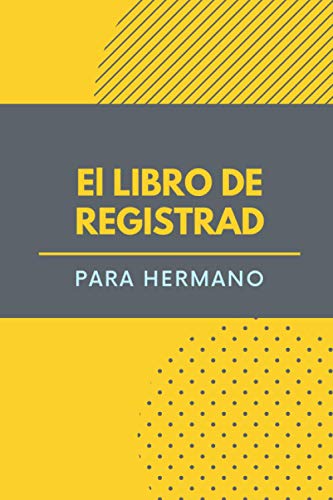 El LIBRO DE REGISTRAD

PARA HERMANO